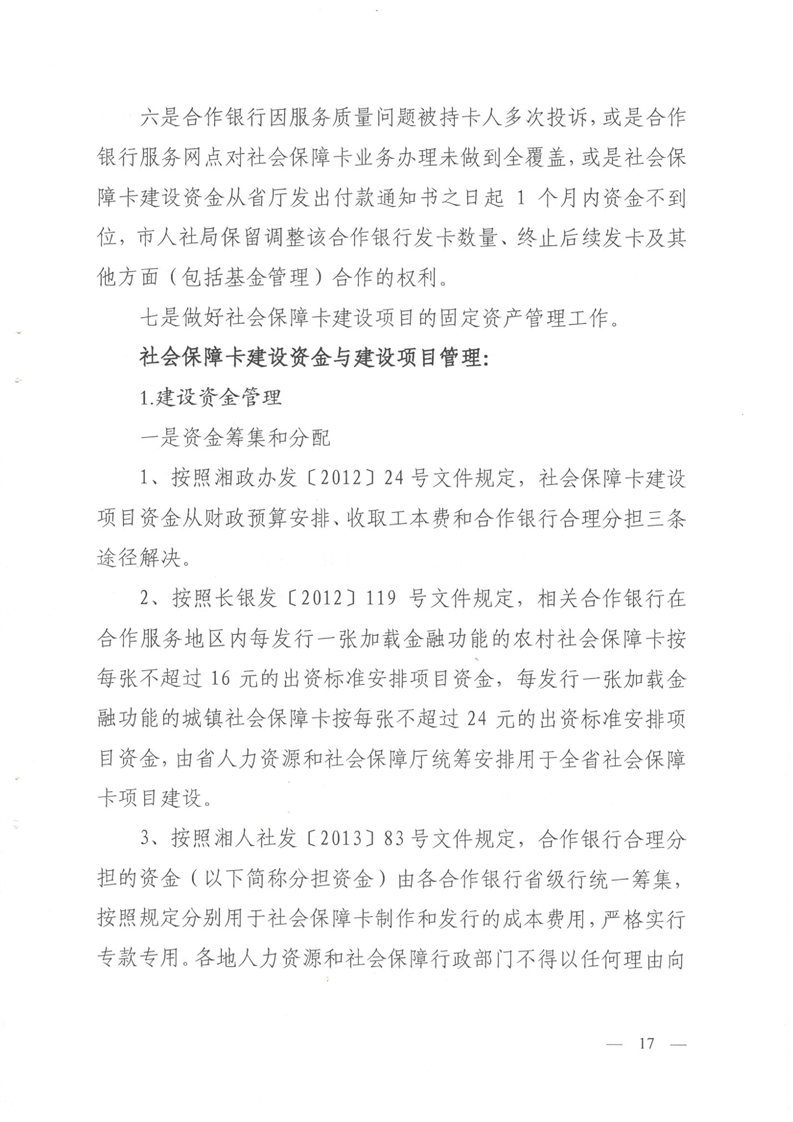 六是合作银行因服务质量问题被持卡人多次投诉，或是合作银行服务网点对社会保障卡业务办理未做到全覆盖，或是社会保障卡建设资金从省厅发出付款通知书之日起 1 个月内资金不到位，市人社局保留调整该合作银行发卡数量、终止后续发卡及其他方面（包括基金管理）合作的权利。

七是做好社会保障卡建设项目的固定资产管理工作。

社会保障卡建设资金与建设项目管理：

1.建设资金管理

一是资金筹集和分配

1、按照湘政办发〔2012〕24 号文件规定，社会保障卡建设项目资金从财政预算安排、收取工本费和合作银行合理分担三条途径解决。

2、按照长银发〔2012〕119 号文件规定，相关合作银行在合作服务地区内每发行一张加载金融功能的农村社会保障卡按每张不超过 16 元的出资标准安排项目资金，每发行一张加载金融功能的城镇社会保障卡按每张不超过 24 元的出资标准安排项目资金，由省人力资源和社会保障厅统筹安排用于全省社会保障卡项目建设。

3、按照湘人社发〔2013〕83 号文件规定，合作银行合理分担的资金（以下简称分担资金）由各合作银行省级行统一筹集，按照规定分别用于社会保障卡制作和发行的成本费用，严格实行专款专用。各地人力资源和社会保障行政部门不得以任何理由向

— 17 —